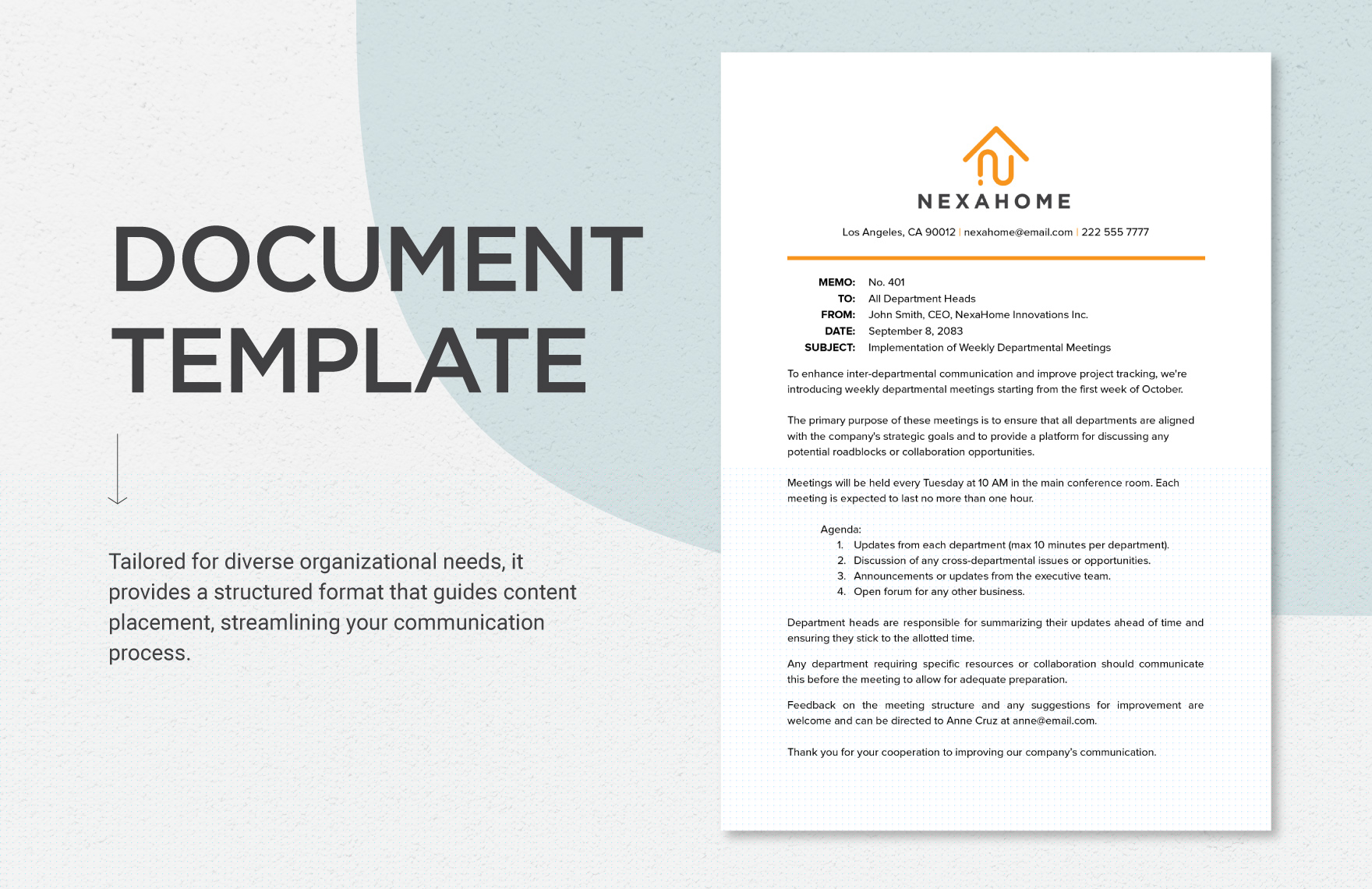 DOCUMENT TEMPLATE

Tailored for diverse organizational needs, it provides a structured format that guides content placement, streamlining your communication process.

NEXAHOME

Los Angeles, CA 90012 | nexahome@email.com | 222 555 7777

MEMO: No. 401
TO: All Department Heads
FROM: John Smith, CEO, NexaHome Innovations Inc.
DATE: September 8, 2083
SUBJECT: Implementation of Weekly Departmental Meetings

To enhance inter-departmental communication and improve project tracking, we're introducing weekly departmental meetings starting from the first week of October.

The primary purpose of these meetings is to ensure that all departments are aligned with the company's strategic goals and to provide a platform for discussing any potential roadblocks or collaboration opportunities.

Meetings will be held every Tuesday at 10 AM in the main conference room. Each meeting is expected to last no more than one hour.

Agenda:
1. Updates from each department (max 10 minutes per department).
2. Discussion of any cross-departmental issues or opportunities.
3. Announcements or updates from the executive team.
4. Open forum for any other business.

Department heads are responsible for summarizing their updates ahead of time and ensuring they stick to the allotted time.

Any department requiring specific resources or collaboration should communicate this before the meeting to allow for adequate preparation.

Feedback on the meeting structure and any suggestions for improvement are welcome and can be directed to Anne Cruz at anne@email.com.

Thank you for your cooperation to improving our company's communication.